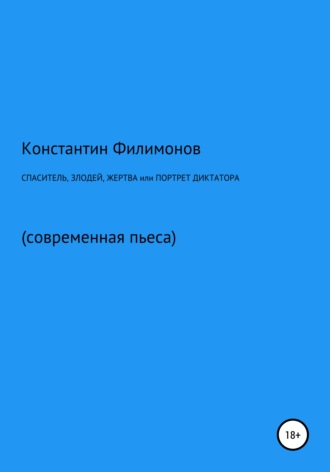 Константин Филимонов

СПАСИТЕЛЬ, ЗЛОДЕЙ, ЖЕРТВА или ПОРТРЕТ ДИКТАТОРА

(современная пьеса)

18+